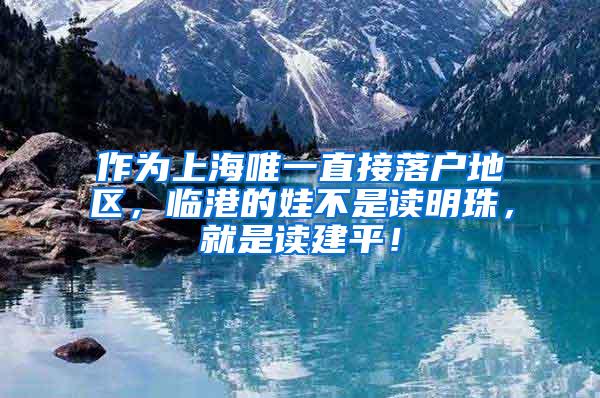 作为上海唯一直接落户地区，临港的娃不是读明珠，就是读建平！